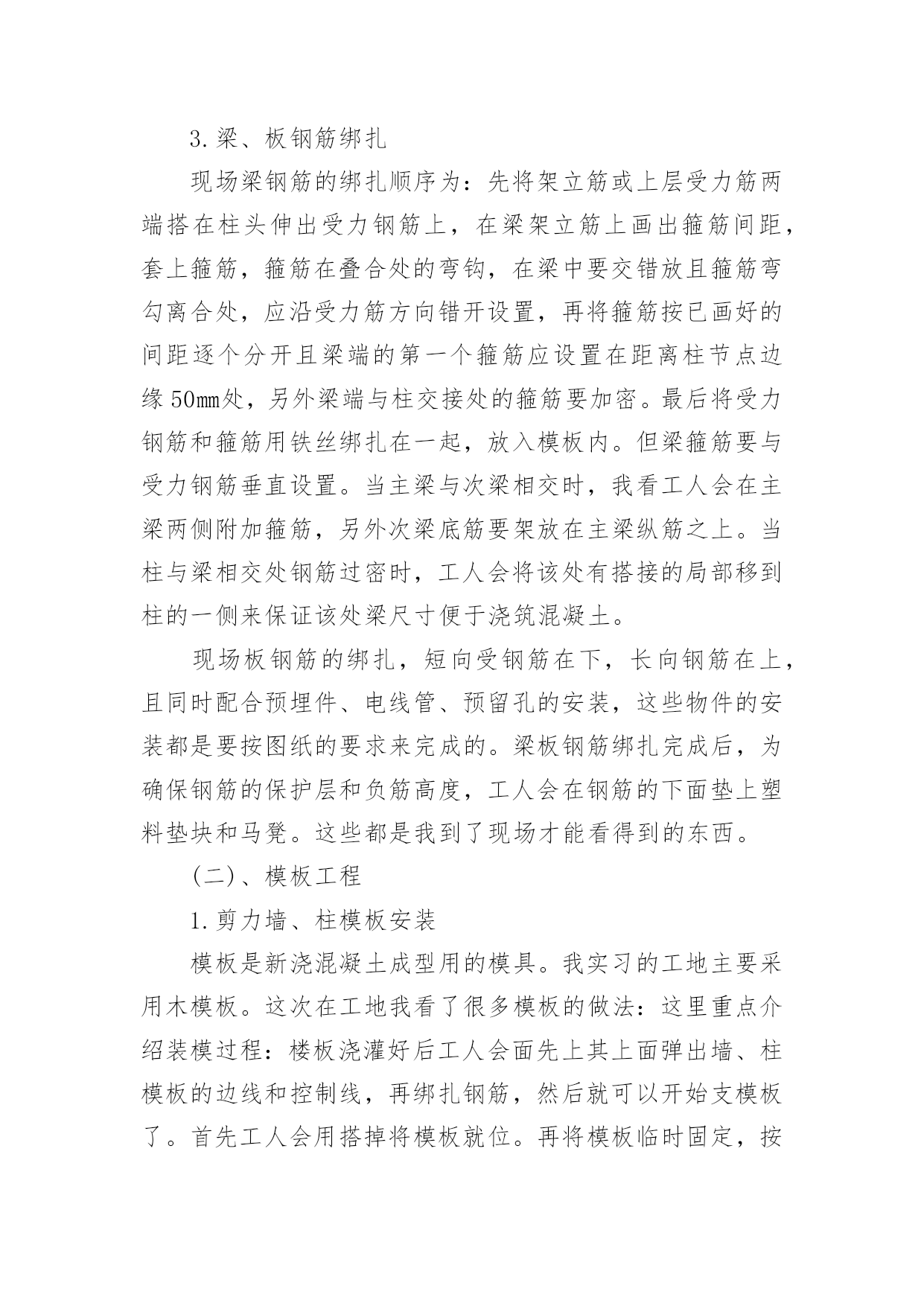 3.梁、板钢筋绑扎

现场梁钢筋的绑扎顺序为：先将架立筋或上层受力筋两端搭在柱头伸出受力钢筋上，在梁架立筋上画出箍筋间距，套上箍筋，箍筋在叠合处的弯钩，在梁中要交错放且箍筋弯勾离合处，应沿受力筋方向错开设置，再将箍筋按已画好的间距逐个分开且梁端的第一个箍筋应设置在距离柱节点边缘50mm处，另外梁端与柱交接处的箍筋要加密。最后将受力钢筋和箍筋用铁丝绑扎在一起，放入模板内。但梁箍筋要与受力钢筋垂直设置。当主梁与次梁相交时，我看工人会在主梁两侧附加箍筋，另外次梁底筋要架放在主梁纵筋之上。当柱与梁相交处钢筋过密时，工人会将该处有搭接的局部移到柱的一侧来保证该处梁尺寸便于浇筑混凝土。

现场板钢筋的绑扎，短向受钢筋在下，长向钢筋在上，且同时配合预埋件、电线管、预留孔的安装，这些物件的安装都是要按图纸的要求来完成的。梁板钢筋绑扎完成后，为确保钢筋的保护层和负筋高度，工人会在钢筋的下面垫上塑料垫块和马凳。这些都是我到了现场才能看得到的东西。

(二)、模板工程

1.剪力墙、柱模板安装

模板是新浇混凝土成型用的模具。我实习的工地主要采用木模板。这次在工地我看了很多模板的做法：这里重点介绍装模过程：楼板浇灌好后工人会面先上其上面弹出墙、柱模板的边线和控制线，再绑扎钢筋，然后就可以开始支模板了。首先工人会用搭掉将模板就位。再将模板临时固定，按